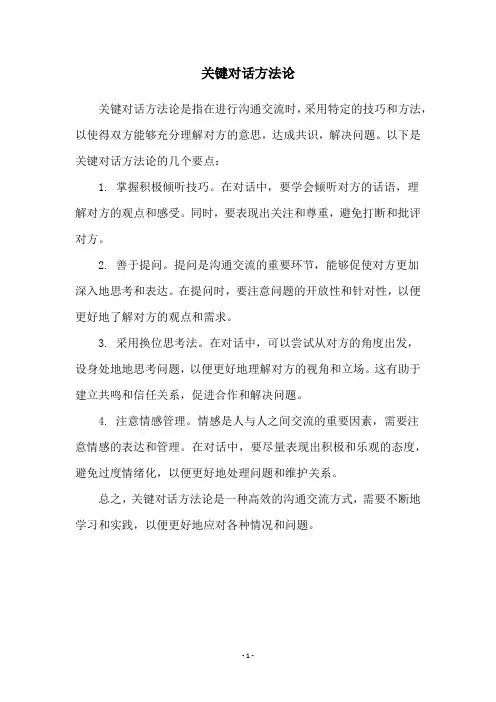 关键对话方法论

关键对话方法论是指在进行沟通交流时，采用特定的技巧和方法，以使得双方能够充分理解对方的意思，达成共识，解决问题。以下是关键对话方法论的几个要点：

1. 掌握积极倾听技巧。在对话中，要学会倾听对方的话语，理解对方的观点和感受。同时，要表现出关注和尊重，避免打断和批评对方。

2. 善于提问。提问是沟通交流的重要环节，能够促使对方更加深入地思考和表达。在提问时，要注意问题的开放性和针对性，以便更好地了解对方的观点和需求。

3. 采用换位思考法。在对话中，可以尝试从对方的角度出发，设身处地地思考问题，以便更好地理解对方的视角和立场。这有助于建立共鸣和信任关系，促进合作和解决问题。

4. 注意情感管理。情感是人与人之间交流的重要因素，需要注意情感的表达和管理。在对话中，要尽量表现出积极和乐观的态度，避免过度情绪化，以便更好地处理问题和维护关系。

总之，关键对话方法论是一种高效的沟通交流方式，需要不断地学习和实践，以便更好地应对各种情况和问题。

- 1 -